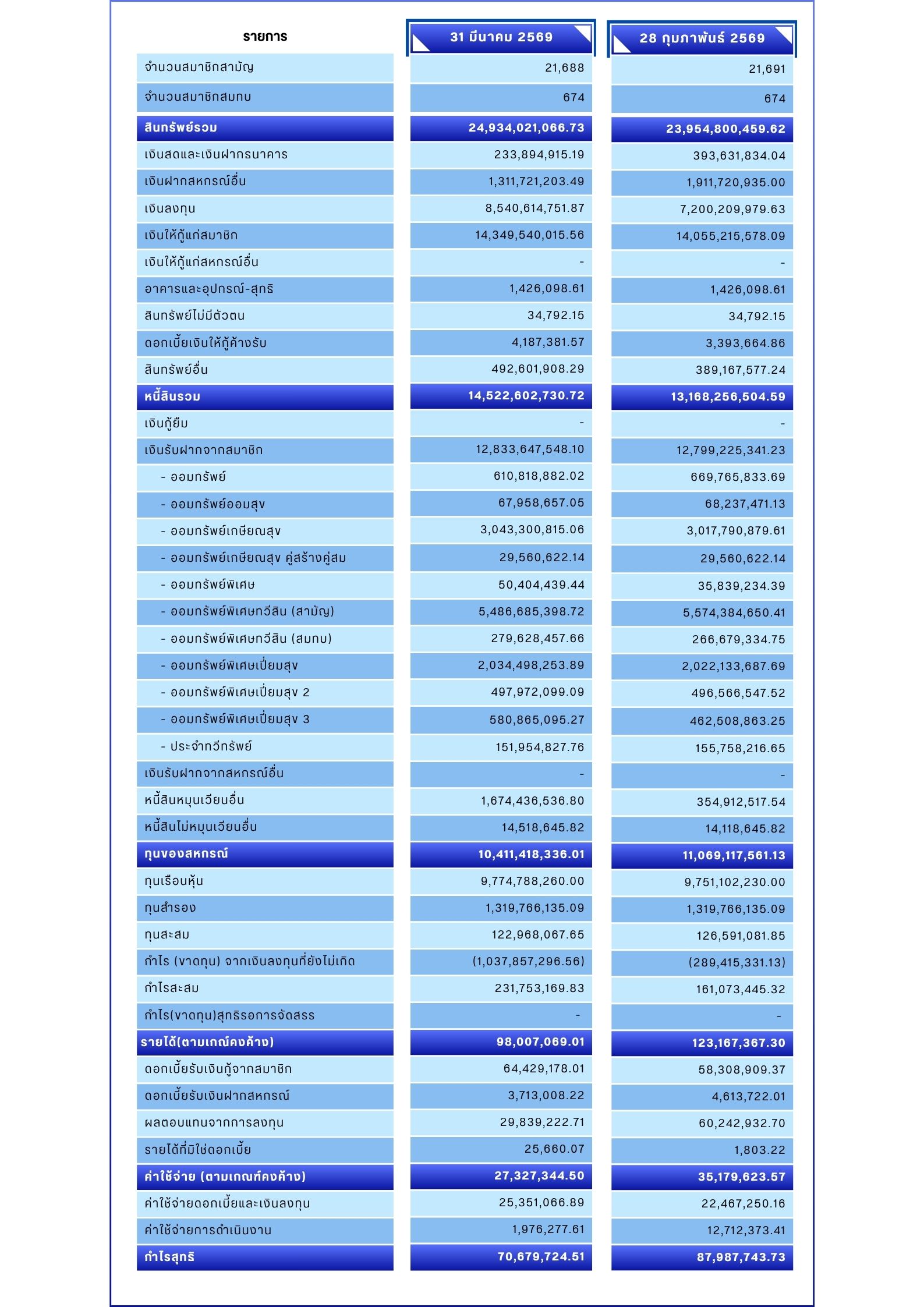 | รายการ | 31 มีนาคม 2569 | 28 กุมภาพันธ์ 2569 |
|---|---|---|
| จำนวนสมาชิกสามัญ | 21,688 | 21,691 |
| จำนวนสมาชิกสมทบ | 674 | 674 |
| สินทรัพย์รวม | 24,934,021,066.73 | 23,954,800,459.62 |
| เงินสดและเงินฝากธนาคาร | 233,894,915.19 | 393,631,834.04 |
| เงินฝากสหกรณ์อื่น | 1,311,721,203.49 | 1,911,720,935.00 |
| เงินลงทุน | 8,540,614,751.87 | 7,200,209,979.63 |
| เงินให้กู้แก่สมาชิก | 14,349,540,015.56 | 14,055,215,578.09 |
| เงินให้กู้แก่สหกรณ์อื่น | - | - |
| อาคารและอุปกรณ์-สุทธิ | 1,426,098.61 | 1,426,098.61 |
| สินทรัพย์ไม่มีตัวตน | 34,792.15 | 34,792.15 |
| ดอกเบี้ยเงินให้กู้ค้างรับ | 4,187,381.57 | 3,393,664.86 |
| สินทรัพย์อื่น | 492,601,908.29 | 389,167,577.24 |
| หนี้สินรวม | 14,522,602,730.72 | 13,168,256,504.59 |
| เงินกู้ยืม | - | - |
| เงินรับฝากจากสมาชิก | 12,833,647,548.10 | 12,799,225,341.23 |
| - ออมทรัพย์ | 610,818,882.02 | 669,765,833.69 |
| - ออมทรัพย์ออมสุข | 67,958,657.05 | 68,237,471.13 |
| - ออมทรัพย์เกษียณสุข | 3,043,300,815.06 | 3,017,790,879.61 |
| - ออมทรัพย์เกษียณสุข คู่สร้างคู่สม | 29,560,622.14 | 29,560,622.14 |
| - ออมทรัพย์พิเศษ | 50,404,439.44 | 35,839,234.39 |
| - ออมทรัพย์พิเศษทวีสิน (สามัญ) | 5,486,685,398.72 | 5,574,384,650.41 |
| - ออมทรัพย์พิเศษทวีสิน (สมทบ) | 279,628,457.66 | 266,679,334.75 |
| - ออมทรัพย์พิเศษเปี่ยมสุข | 2,034,498,253.89 | 2,022,133,687.69 |
| - ออมทรัพย์พิเศษเปี่ยมสุข 2 | 497,972,099.09 | 496,566,547.52 |
| - ออมทรัพย์พิเศษเปี่ยมสุข 3 | 580,865,095.27 | 462,508,863.25 |
| - ประจำทวีทรัพย์ | 151,954,827.76 | 155,758,216.65 |
| เงินรับฝากจากสหกรณ์อื่น | - | - |
| หนี้สินหมุนเวียนอื่น | 1,674,436,536.80 | 354,912,517.54 |
| หนี้สินไม่หมุนเวียนอื่น | 14,518,645.82 | 14,118,645.82 |
| ทุนของสหกรณ์ | 10,411,418,336.01 | 11,069,117,561.13 |
| ทุนเรือนหุ้น | 9,774,788,260.00 | 9,751,102,230.00 |
| ทุนสำรอง | 1,319,766,135.09 | 1,319,766,135.09 |
| ทุนสะสม | 122,968,067.65 | 126,591,081.85 |
| กำไร (ขาดทุน) จากเงินลงทุนที่ยังไม่เกิด | (1,037,857,296.56) | (289,415,331.13) |
| กำไรสะสม | 231,753,169.83 | 161,073,445.32 |
| กำไร(ขาดทุน)สุทธิรอการจัดสรร | - | - |
| รายได้(ตามเกณฑ์คงค้าง) | 98,007,069.01 | 123,167,367.30 |
| ดอกเบี้ยรับเงินกู้จากสมาชิก | 64,429,178.01 | 58,308,909.37 |
| ดอกเบี้ยรับเงินฝากสหกรณ์ | 3,713,008.22 | 4,613,722.01 |
| ผลตอบแทนจากการลงทุน | 29,839,222.71 | 60,242,932.70 |
| รายได้ที่มิใช่ดอกเบี้ย | 25,660.07 | 1,803.22 |
| ค่าใช้จ่าย (ตามเกณฑ์คงค้าง) | 27,327,344.50 | 35,179,623.57 |
| ค่าใช้จ่ายดอกเบี้ยและเงินลงทุน | 25,351,066.89 | 22,467,250.16 |
| ค่าใช้จ่ายการดำเนินงาน | 1,976,277.61 | 12,712,373.41 |
| กำไรสุทธิ | 70,679,724.51 | 87,987,743.73 |